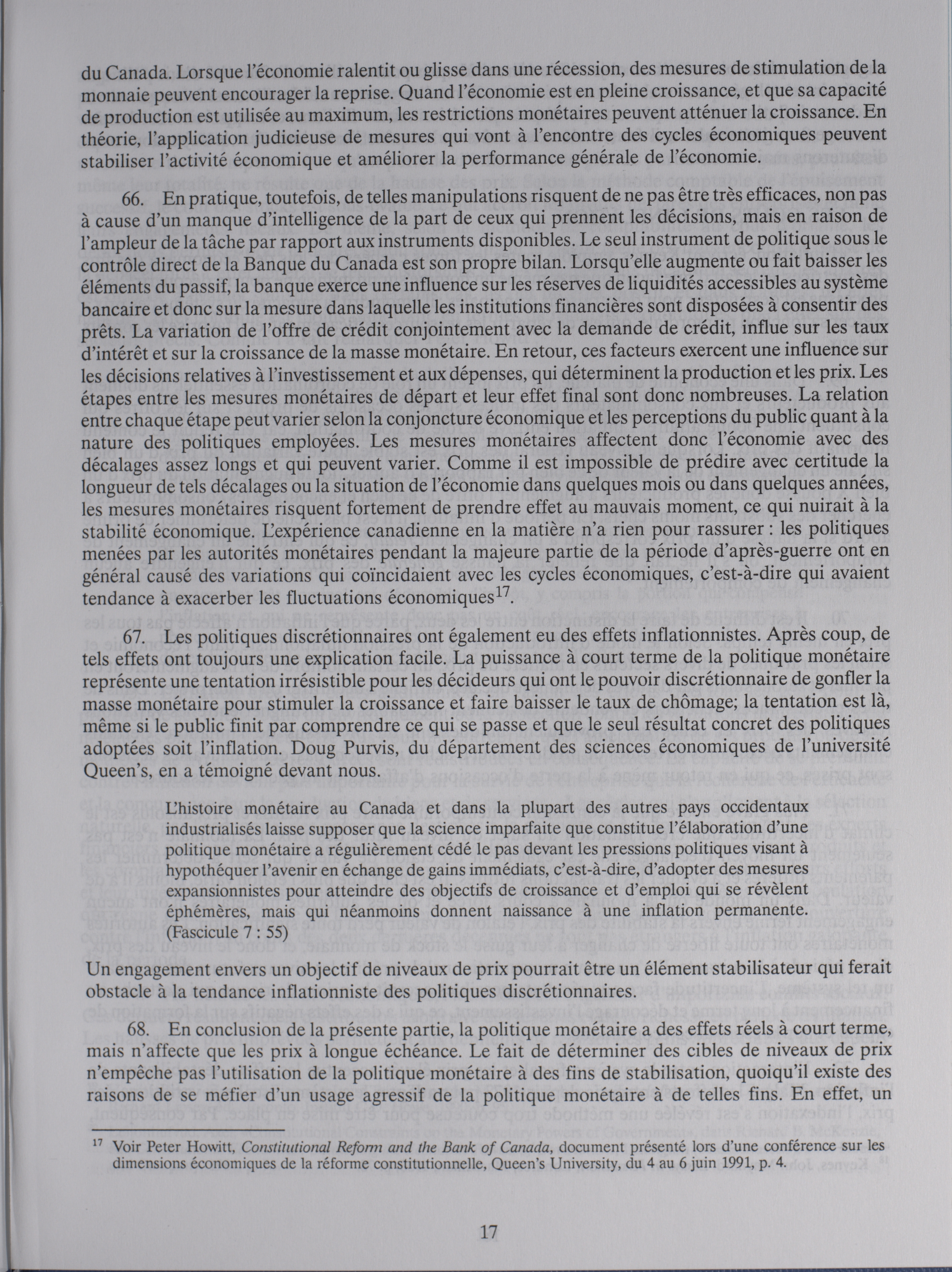 du Canada. Lorsque l'économie ralentit ou glisse dans une récession, des mesures de stimulation de la monnaie peuvent encourager la reprise. Quand l'économie est en pleine croissance, et que sa capacité de production est utilisée au maximum, les restrictions monétaires peuvent atténuer la croissance. En théorie, l'application judicieuse de mesures qui vont à l'encontre des cycles économiques peuvent stabiliser l'activité économique et améliorer la performance générale de l'économie.

66. En pratique, toutefois, de telles manipulations risquent de ne pas être très efficaces, non pas à cause d'un manque d'intelligence de la part de ceux qui prennent les décisions, mais en raison de l'ampleur de la tâche par rapport aux instruments disponibles. Le seul instrument de politique sous le contrôle direct de la Banque du Canada est son propre bilan. Lorsqu'elle augmente ou fait baisser les éléments du passif, la banque exerce une influence sur les réserves de liquidités accessibles au système bancaire et donc sur la mesure dans laquelle les institutions financières sont disposées à consentir des prêts. La variation de l'offre de crédit conjointement avec la demande de crédit, influe sur les taux d'intérêt et sur la croissance de la masse monétaire. En retour, ces facteurs exercent une influence sur les décisions relatives à l'investissement et aux dépenses, qui déterminent la production et les prix. Les étapes entre les mesures monétaires de départ et leur effet final sont donc nombreuses. La relation entre chaque étape peut varier selon la conjoncture économique et les perceptions du public quant à la nature des politiques employées. Les mesures monétaires affectent donc l'économie avec des décalages assez longs et qui peuvent varier. Comme il est impossible de prédire avec certitude la longueur de tels décalages ou la situation de l'économie dans quelques mois ou dans quelques années, les mesures monétaires risquent fortement de prendre effet au mauvais moment, ce qui nuirait à la stabilité économique. L'expérience canadienne en la matière n'a rien pour rassurer : les politiques menées par les autorités monétaires pendant la majeure partie de la période d'après-guerre ont en général causé des variations qui coïncidaient avec les cycles économiques, c'est-à-dire qui avaient tendance à exacerber les fluctuations économiques$^{17}$.

67. Les politiques discrétionnaires ont également eu des effets inflationnistes. Après coup, de tels effets ont toujours une explication facile. La puissance à court terme de la politique monétaire représente une tentation irrésistible pour les décideurs qui ont le pouvoir discrétionnaire de gonfler la masse monétaire pour stimuler la croissance et faire baisser le taux de chômage; la tentation est là, même si le public finit par comprendre ce qui se passe et que le seul résultat concret des politiques adoptées soit l'inflation. Doug Purvis, du département des sciences économiques de l'université Queen's, en a témoigné devant nous.

L'histoire monétaire au Canada et dans la plupart des autres pays occidentaux industrialisés laisse supposer que la science imparfaite que constitue l'élaboration d'une politique monétaire a régulièrement cédé le pas devant les pressions politiques visant à hypothéquer l'avenir en échange de gains immédiats, c'est-à-dire, d'adopter des mesures expansionnistes pour atteindre des objectifs de croissance et d'emploi qui se révèlent éphémères, mais qui néanmoins donnent naissance à une inflation permanente. (Fascicule 7 : 55)

Un engagement envers un objectif de niveaux de prix pourrait être un élément stabilisateur qui ferait obstacle à la tendance inflationniste des politiques discrétionnaires.

68. En conclusion de la présente partie, la politique monétaire a des effets réels à court terme, mais n'affecte que les prix à longue échéance. Le fait de déterminer des cibles de niveaux de prix n'empêche pas l'utilisation de la politique monétaire à des fins de stabilisation, quoiqu'il existe des raisons de se méfier d'un usage agressif de la politique monétaire à de telles fins. En effet, un

$^{17}$ Voir Peter Howitt, Constitutional Reform and the Bank of Canada, document présenté lors d'une conférence sur les dimensions économiques de la réforme constitutionnelle, Queen's University, du 4 au 6 juin 1991, p. 4.

17